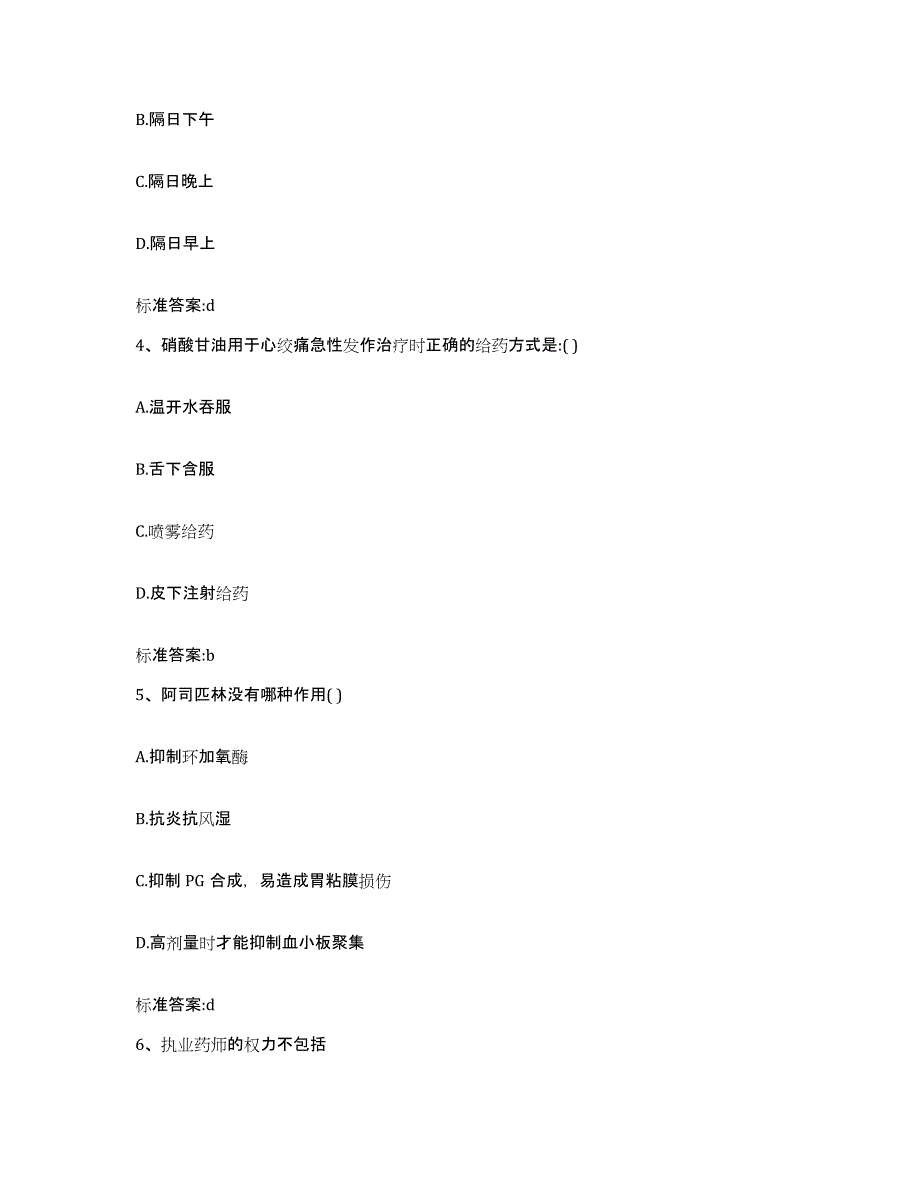 B.隔日下午

C.隔日晚上

D.隔日早上

标准答案:d

4、硝酸甘油用于心绞痛急性发作治疗时正确的给药方式是:( )

A.温开水吞服

B.舌下含服

C.喷雾给药

D.皮下注射给药

标准答案:b

5、阿司匹林没有哪种作用( )

A.抑制环加氧酶

B.抗炎抗风湿

C.抑制 PG 合成，易造成胃粘膜损伤

D.高剂量时才能抑制血小板聚集

标准答案:d

6、执业药师的权力不包括